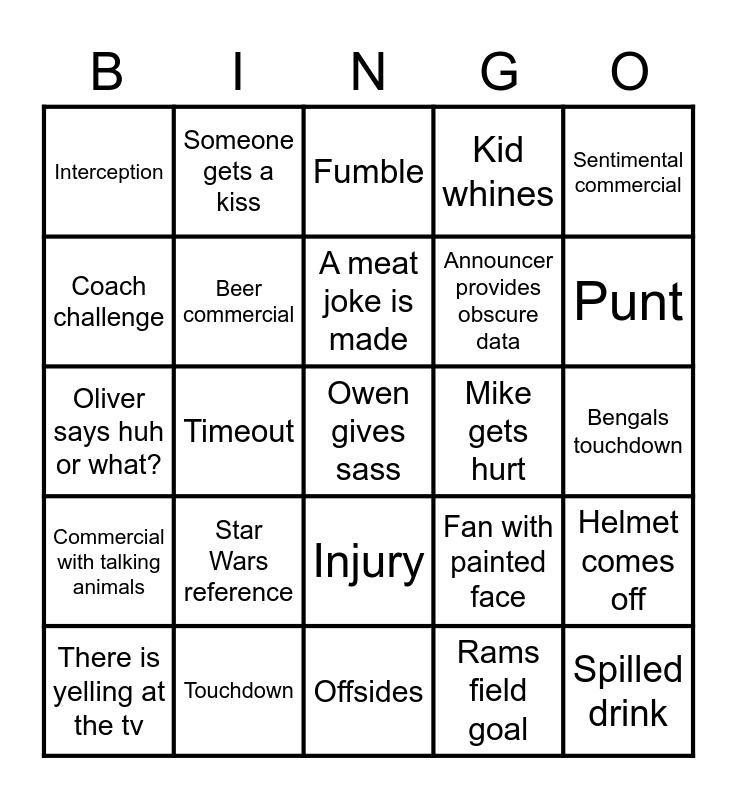 | B | I | N | G | O |
|---|---|---|---|---|
| Interception | Someone gets a kiss | Fumble | Kid whines | Sentimental commercial |
| Coach challenge | Beer commercial | A meat joke is made | Announcer provides obscure data | Punt |
| Oliver says huh or what? | Timeout | Owen gives sass | Mike gets hurt | Bengals touchdown |
| Commercial with talking animals | Star Wars reference | Injury | Fan with painted face | Helmet comes off |
| There is yelling at the tv | Touchdown | Offsides | Rams field goal | Spilled drink |